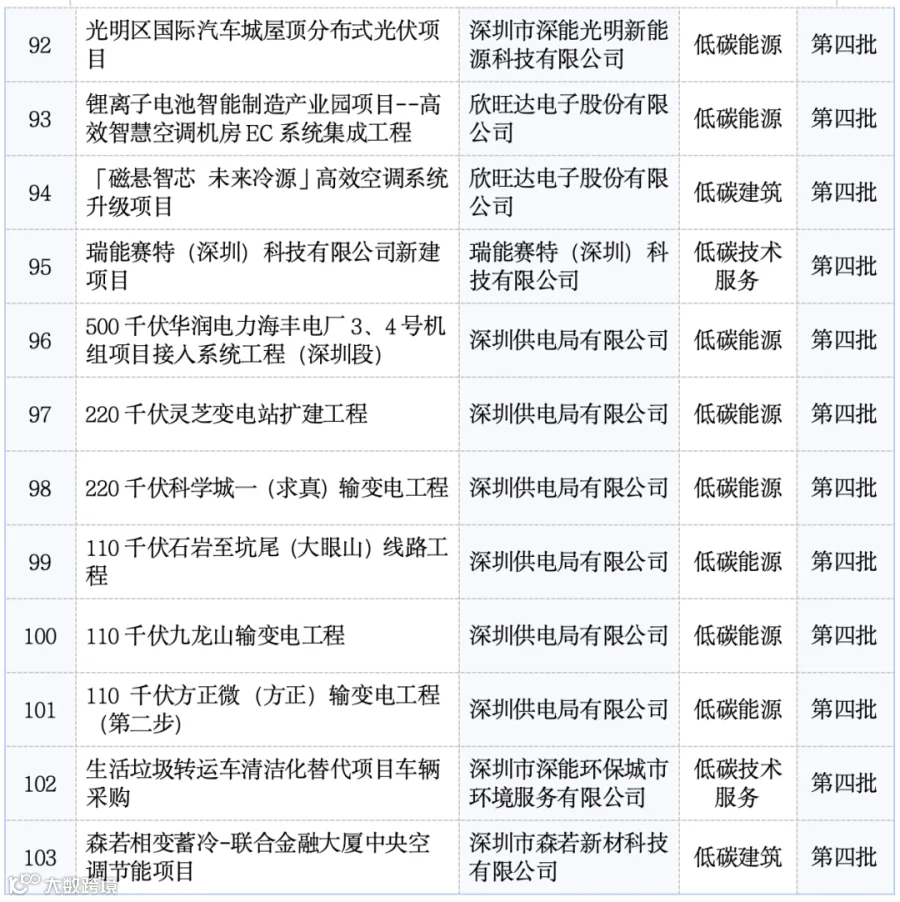 | 92 | 光明区国际汽车城屋顶分布式光伏项目 | 深圳市深能光明新能源科技有限公司 | 低碳能源 | 第四批 |
|---|---|---|---|---|
| 93 | 锂离子电池智能制造产业园项目--高效智慧空调机房EC系统集成工程 | 欣旺达电子股份有限公司 | 低碳能源 | 第四批 |
| 94 | 「磁悬智芯 未来冷源」高效空调系统升级项目 | 欣旺达电子股份有限公司 | 低碳建筑 | 第四批 |
| 95 | 瑞能赛特（深圳）科技有限公司新建项目 | 瑞能赛特（深圳）科技有限公司 | 低碳技术服务 | 第四批 |
| 96 | 500千伏华润电力海丰电厂3、4号机组项目接入系统工程（深圳段） | 深圳供电局有限公司 | 低碳能源 | 第四批 |
| 97 | 220千伏灵芝变电站扩建工程 | 深圳供电局有限公司 | 低碳能源 | 第四批 |
| 98 | 220千伏科学城一（求真）输变电工程 | 深圳供电局有限公司 | 低碳能源 | 第四批 |
| 99 | 110千伏石岩至坑尾（大眼山）线路工程 | 深圳供电局有限公司 | 低碳能源 | 第四批 |
| 100 | 110千伏九龙山输变电工程 | 深圳供电局有限公司 | 低碳能源 | 第四批 |
| 101 | 110千伏方正微（方正）输变电工程（第二步） | 深圳供电局有限公司 | 低碳能源 | 第四批 |
| 102 | 生活垃圾转运车清洁化替代项目车辆采购 | 深圳市深能环保城市环境服务有限公司 | 低碳技术服务 | 第四批 |
| 103 | 森若相变蓄冷-联合金融大厦中央空调节能项目 | 深圳市森若新材科技有限公司 | 低碳建筑 | 第四批 |

大数跨境